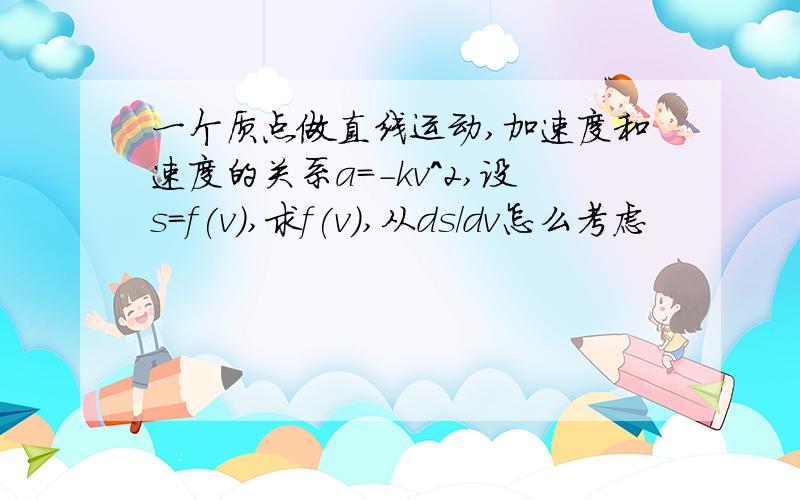 一个质点做直线运动,加速度和速度的关系a=-kv^2,设s=f(v),求f(v),从ds/dv怎么考虑